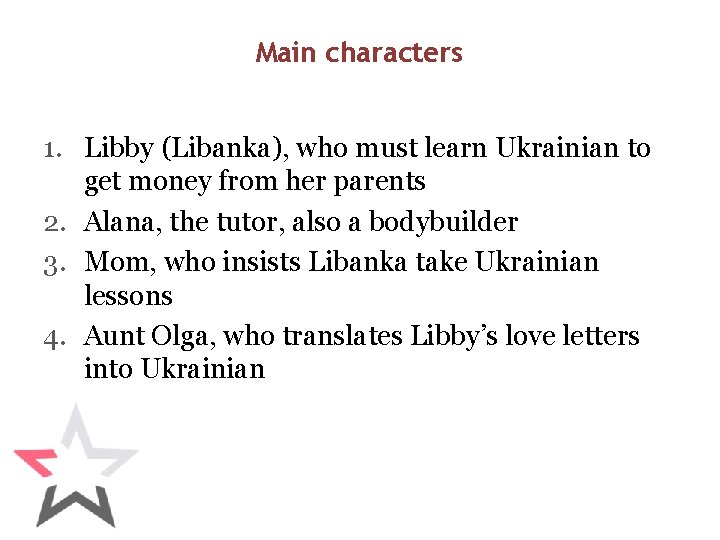 Main characters

1. Libby (Libanka), who must learn Ukrainian to get money from her parents
2. Alana, the tutor, also a bodybuilder
3. Mom, who insists Libanka take Ukrainian lessons
4. Aunt Olga, who translates Libby's love letters into Ukrainian